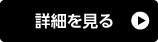 詳細を見る